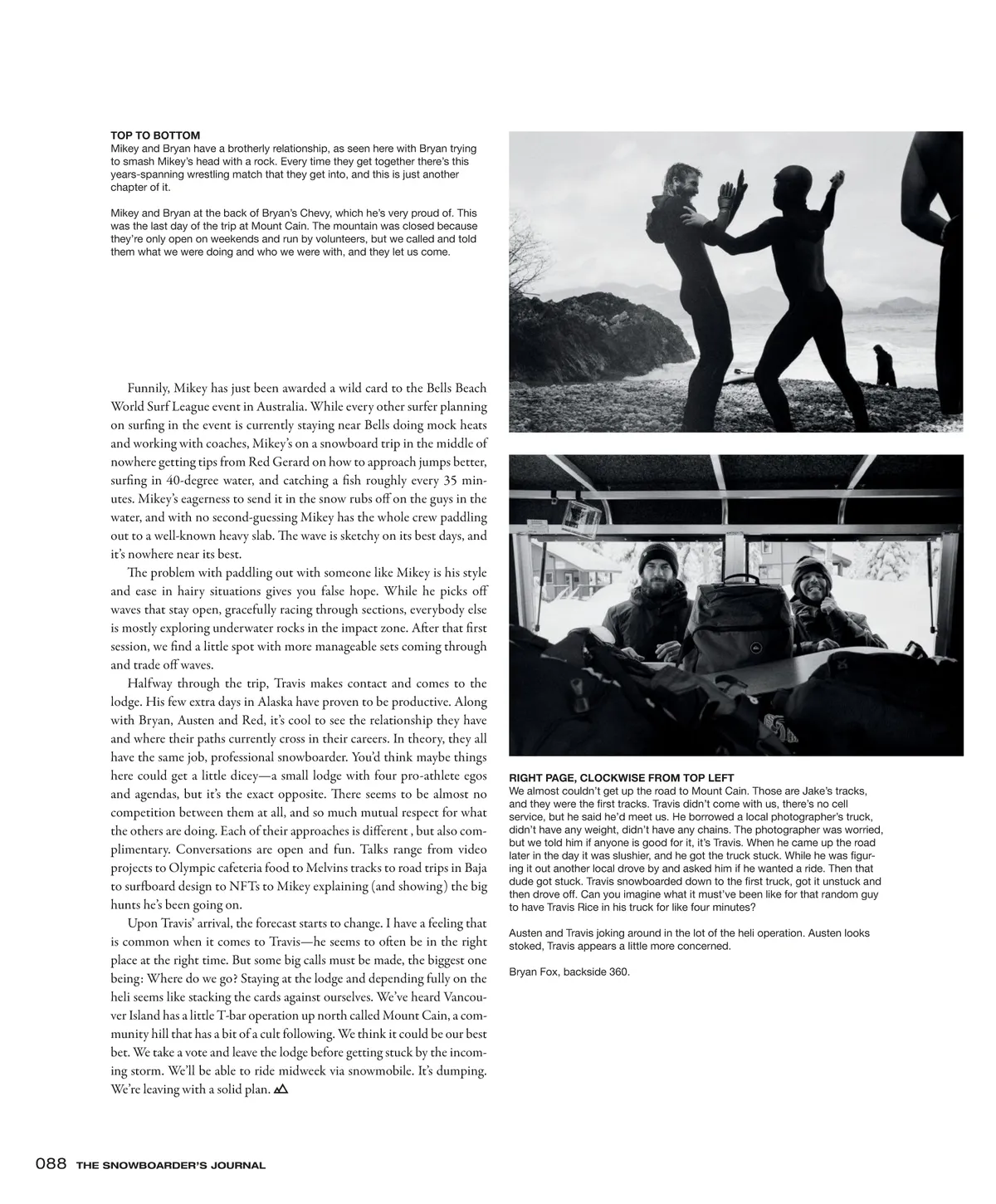 TOP TO BOTTOM
Mikey and Bryan have a brotherly relationship, as seen here with Bryan trying to smash Mikey's head with a rock. Every time they get together there's this years-spanning wrestling match that they get into, and this is just another chapter of it.

Mikey and Bryan at the back of Bryan's Chevy, which he's very proud of. This was the last day of the trip at Mount Cain. The mountain was closed because they're only open on weekends and run by volunteers, but we called and told them what we were doing and who we were with, and they let us come.

Funnily, Mikey has just been awarded a wild card to the Bells Beach World Surf League event in Australia. While every other surfer planning on surfing in the event is currently staying near Bells doing mock heats and working with coaches, Mikey's on a snowboard trip in the middle of nowhere getting tips from Red Gerard on how to approach jumps better, surfing in 40-degree water, and catching a fish roughly every 35 minutes. Mikey's eagerness to send it in the snow rubs off on the guys in the water, and with no second-guessing Mikey has the whole crew paddling out to a well-known heavy slab. The wave is sketchy on its best days, and it's nowhere near its best.

The problem with paddling out with someone like Mikey is his style and ease in hairy situations gives you false hope. While he picks off waves that stay open, gracefully racing through sections, everybody else is mostly exploring underwater rocks in the impact zone. After that first session, we find a little spot with more manageable sets coming through and trade off waves.

Halfway through the trip, Travis makes contact and comes to the lodge. His few extra days in Alaska have proven to be productive. Along with Bryan, Austen and Red, it's cool to see the relationship they have and where their paths currently cross in their careers. In theory, they all have the same job, professional snowboarder. You'd think maybe things here could get a little dicey—a small lodge with four pro-athlete egos and agendas, but it's the exact opposite. There seems to be almost no competition between them at all, and so much mutual respect for what the others are doing. Each of their approaches is different , but also complimentary. Conversations are open and fun. Talks range from video projects to Olympic cafeteria food to Melvins tracks to road trips in Baja to surfboard design to NFTs to Mikey explaining (and showing) the big hunts he's been going on.

Upon Travis' arrival, the forecast starts to change. I have a feeling that is common when it comes to Travis—he seems to often be in the right place at the right time. But some big calls must be made, the biggest one being: Where do we go? Staying at the lodge and depending fully on the heli seems like stacking the cards against ourselves. We've heard Vancouver Island has a little T-bar operation up north called Mount Cain, a community hill that has a bit of a cult following. We think it could be our best bet. We take a vote and leave the lodge before getting stuck by the incoming storm. We'll be able to ride midweek via snowmobile. It's dumping. We're leaving with a solid plan.

RIGHT PAGE, CLOCKWISE FROM TOP LEFT
We almost couldn't get up the road to Mount Cain. Those are Jake's tracks, and they were the first tracks. Travis didn't come with us, there's no cell service, but he said he'd meet us. He borrowed a local photographer's truck, didn't have any weight, didn't have any chains. The photographer was worried, but we told him if anyone is good for it, it's Travis. When he came up the road later in the day it was slushier, and he got the truck stuck. While he was figuring it out another local drove by and asked him if he wanted a ride. Then that dude got stuck. Travis snowboarded down to the first truck, got it unstuck and then drove off. Can you imagine what it must've been like for that random guy to have Travis Rice in his truck for like four minutes?

Austen and Travis joking around in the lot of the heli operation. Austen looks stoked, Travis appears a little more concerned.

Bryan Fox, backside 360.

088 THE SNOWBOARDER'S JOURNAL